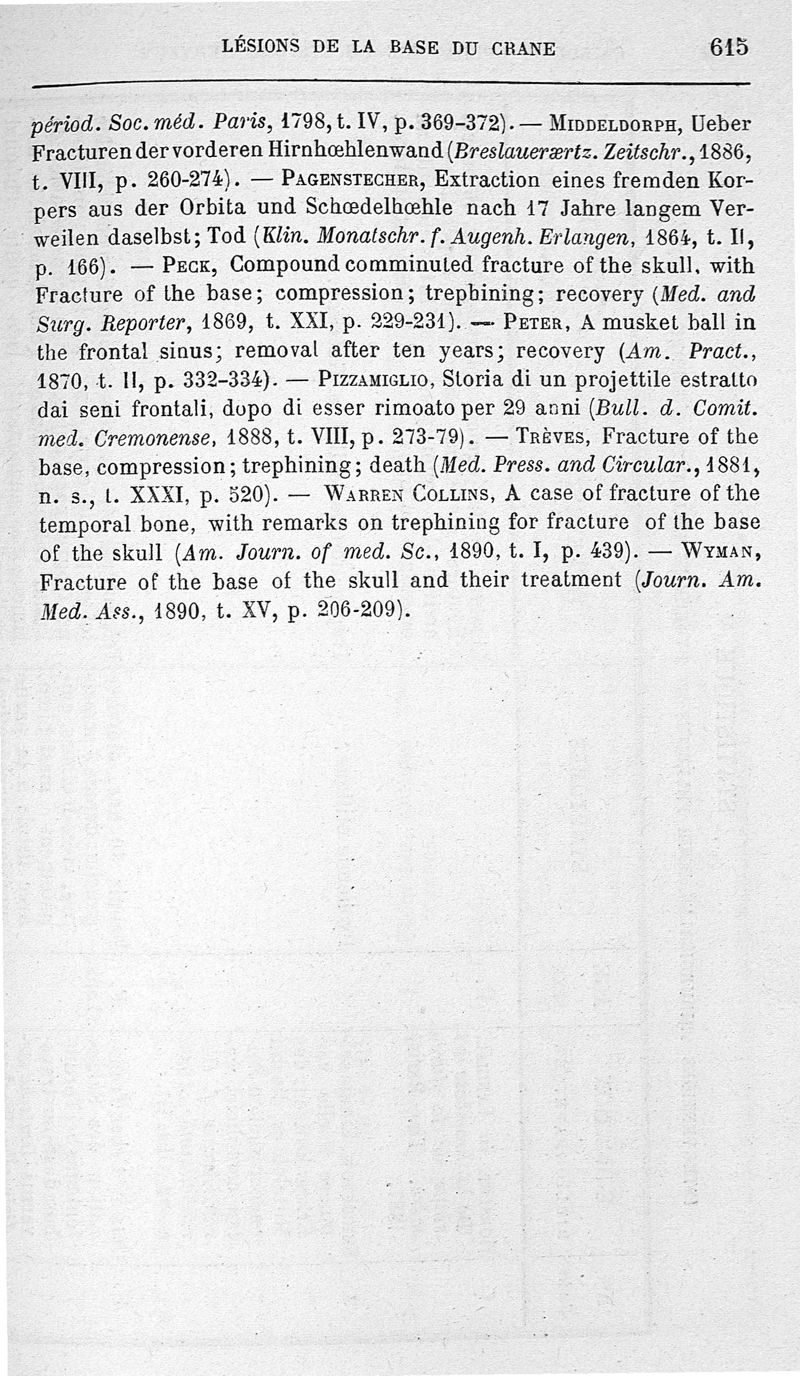 LÉSIONS DE LA BASE DU CRANE 615

périod. Soc. méd. Paris, 1798, t. IV, p. 369-372). — MIDDELDORPH, Ueber Fracturen der vorderen Hirnhœhlenwand (Breslauerærtz. Zeitschr., 1886, t. VIII, p. 260-274). — PAGENSTECHER, Extraction eines fremden Korpers aus der Orbita und Schœdelhœhle nach 17 Jahre langem Verweilen daselbst; Tod (Klin. Monatschr. f. Augenh. Erlangen, 1864, t. II, p. 166). — PECK, Compound comminuted fracture of the skull, with Fracture of the base; compression; trephining; recovery (Med. and Surg. Reporter, 1869, t. XXI, p. 229-231). — PETER, A musket ball in the frontal sinus; removal after ten years; recovery (Am. Pract., 1870, t. II, p. 332-334). — PIZZAMIGLIO, Storia di un projettile estratto dai seni frontali, dopo di esser rimoato per 29 anni (Bull. d. Comit. med. Cremonense, 1888, t. VIII, p. 273-79). — TRÈVES, Fracture of the base, compression; trephining; death (Med. Press. and Circular., 1881, n. s., t. XXXI, p. 520). — WARREN COLLINS, A case of fracture of the temporal bone, with remarks on trephining for fracture of the base of the skull (Am. Journ. of med. Sc., 1890, t. I, p. 439). — WYMAN, Fracture of the base of the skull and their treatment (Journ. Am. Med. Ass., 1890, t. XV, p. 206-209).